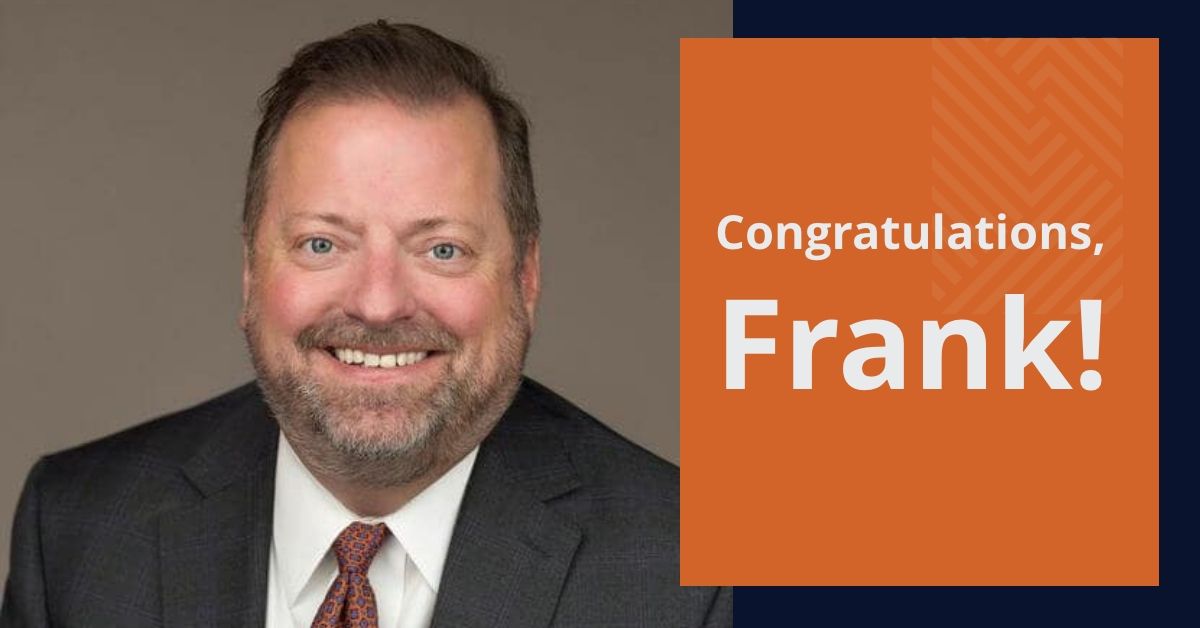 Congratulations,
Frank!